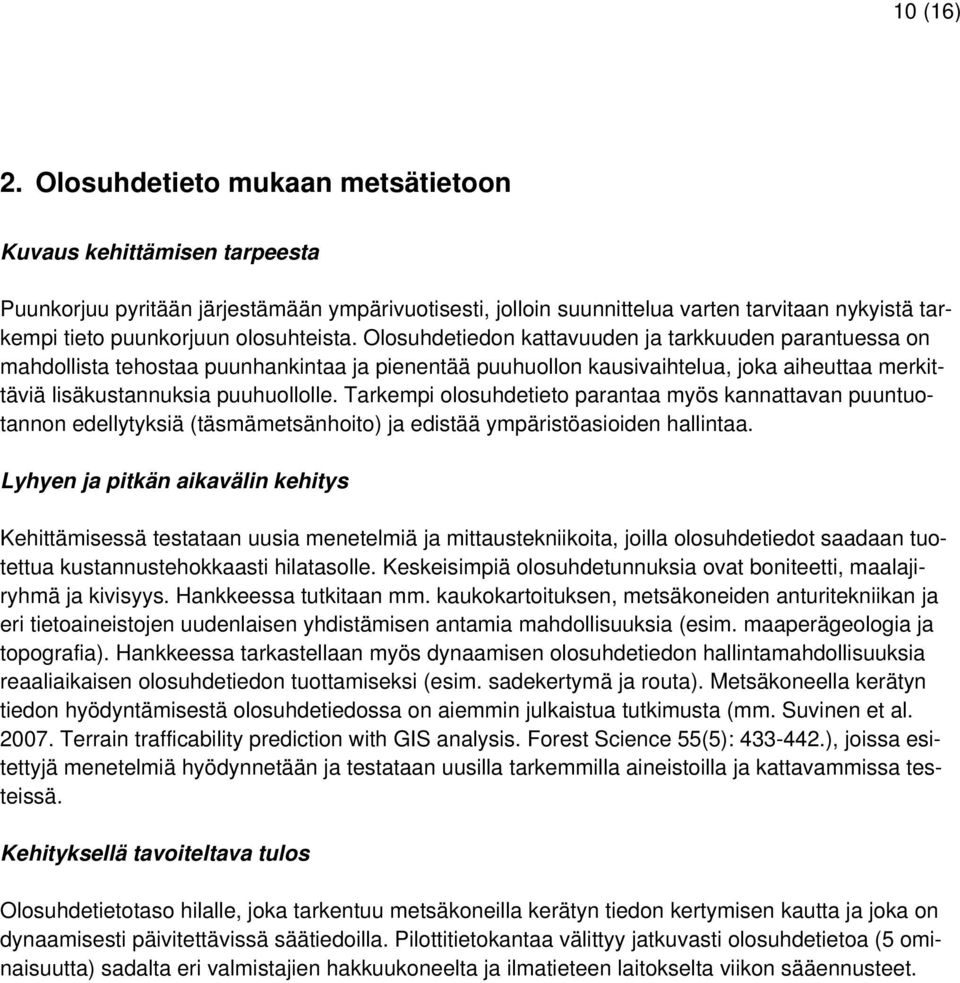 10 (16)

2. Olosuhdetieto mukaan metsätietoon

Kuvaus kehittämisen tarpeesta

Puunkorjuu pyritään järjestämään ympärivuotisesti, jolloin suunnittelua varten tarvitaan nykyistä tarkempi tieto puunkorjuun olosuhteista. Olosuhdetiedon kattavuuden ja tarkkuuden parantuessa on mahdollista tehostaa puunhankintaa ja pienentää puuhuollon kausivaihtelua, joka aiheuttaa merkittäviä lisäkustannuksia puuhuollolle. Tarkempi olosuhdetieto parantaa myös kannattavan puuntuotannon edellytyksiä (täsmämetsänhoito) ja edistää ympäristöasioiden hallintaa.

Lyhyen ja pitkän aikavälin kehitys

Kehittämisessä testataan uusia menetelmiä ja mittaustekniikoita, joilla olosuhdetiedot saadaan tuotettua kustannustehokkaasti hilatasolle. Keskeisimpiä olosuhdetunnuksia ovat boniteetti, maalajiryhmä ja kivisyys. Hankkeessa tutkitaan mm. kaukokartoituksen, metsäkoneiden anturitekniikan ja eri tietoaineistojen uudenlaisen yhdistämisen antamia mahdollisuuksia (esim. maaperägeologia ja topografia). Hankkeessa tarkastellaan myös dynaamisen olosuhdetiedon hallintamahdollisuuksia reaaliaikaisen olosuhdetiedon tuottamiseksi (esim. sadekertymä ja routa). Metsäkoneella kerätyn tiedon hyödyntämisestä olosuhdetiedossa on aiemmin julkaistua tutkimusta (mm. Suvinen et al. 2007. Terrain trafficability prediction with GIS analysis. Forest Science 55(5): 433-442.), joissa esitettyjä menetelmiä hyödynnetään ja testataan uusilla tarkemmilla aineistoilla ja kattavammissa testeissä.

Kehityksellä tavoiteltava tulos

Olosuhdetietotaso hilalle, joka tarkentuu metsäkoneilla kerätyn tiedon kertymisen kautta ja joka on dynaamisesti päivitettävissä säätiedoilla. Pilottitietokantaa välittyy jatkuvasti olosuhdetietoa (5 ominaisuutta) sadalta eri valmistajien hakkuukoneelta ja ilmatieteen laitokselta viikon sääennusteet.